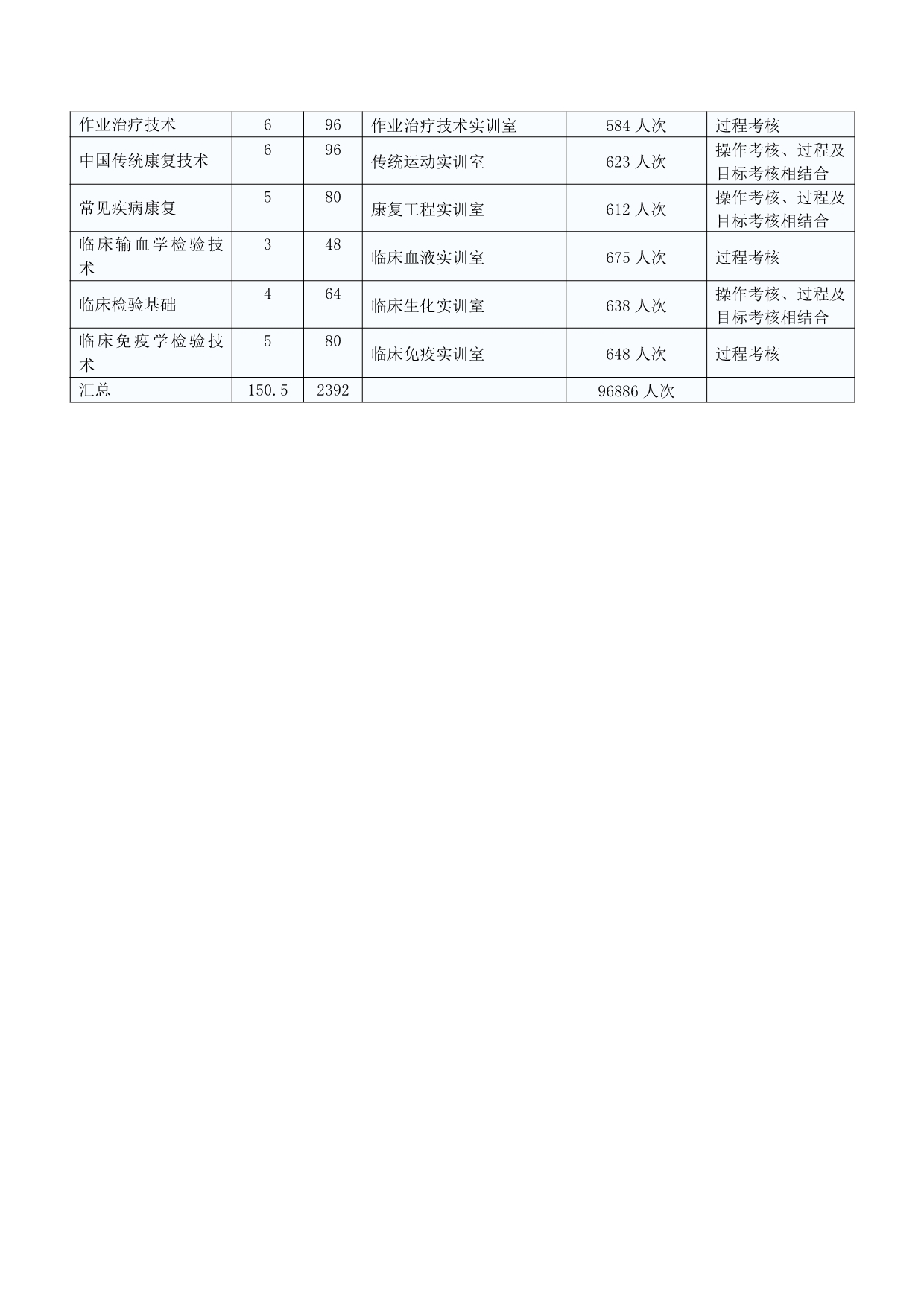 | 作业治疗技术 | 6 | 96 | 作业治疗技术实训室 | 584 人次 | 过程考核 |
|---|---|---|---|---|---|
| 中国传统康复技术 | 6 | 96 | 传统运动实训室 | 623 人次 | 操作考核、过程及目标考核相结合 |
| 常见疾病康复 | 5 | 80 | 康复工程实训室 | 612 人次 | 操作考核、过程及目标考核相结合 |
| 临床输血学检验技术 | 3 | 48 | 临床血液实训室 | 675 人次 | 过程考核 |
| 临床检验基础 | 4 | 64 | 临床生化实训室 | 638 人次 | 操作考核、过程及目标考核相结合 |
| 临床免疫学检验技术 | 5 | 80 | 临床免疫实训室 | 648 人次 | 过程考核 |
| 汇总 | 150.5 | 2392 | | 96886 人次 | |